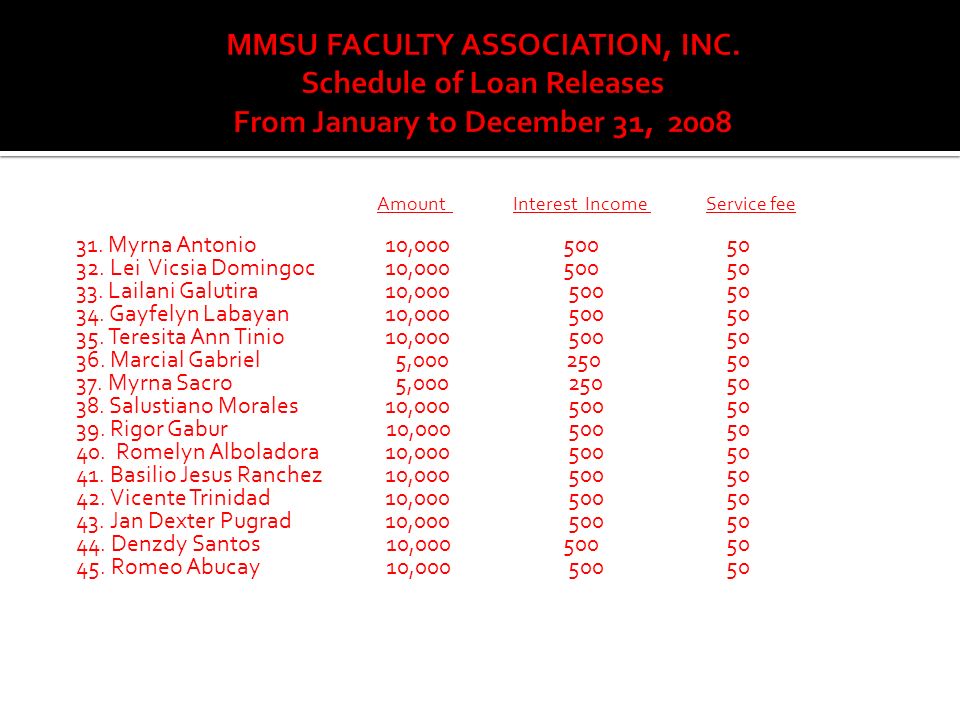 MMSU FACULTY ASSOCIATION, INC.
Schedule of Loan Releases
From January to December 31, 2008

| | Amount | Interest Income | Service fee |
|---|---|---|---|
| 31. Myrna Antonio | 10,000 | 500 | 50 |
| 32. Lei Vicsia Domingoc | 10,000 | 500 | 50 |
| 33. Lailani Galutira | 10,000 | 500 | 50 |
| 34. Gayfelyn Labayan | 10,000 | 500 | 50 |
| 35. Teresita Ann Tinio | 10,000 | 500 | 50 |
| 36. Marcial Gabriel | 5,000 | 250 | 50 |
| 37. Myrna Sacro | 5,000 | 250 | 50 |
| 38. Salustiano Morales | 10,000 | 500 | 50 |
| 39. Rigor Gabur | 10,000 | 500 | 50 |
| 40. Romelyn Alboladora | 10,000 | 500 | 50 |
| 41. Basilio Jesus Ranchez | 10,000 | 500 | 50 |
| 42. Vicente Trinidad | 10,000 | 500 | 50 |
| 43. Jan Dexter Pugrad | 10,000 | 500 | 50 |
| 44. Denzdy Santos | 10,000 | 500 | 50 |
| 45. Romeo Abucay | 10,000 | 500 | 50 |